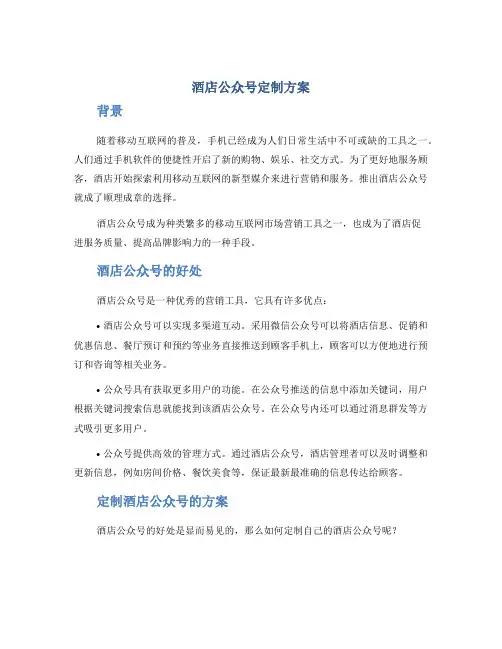 酒店公众号定制方案

背景

随着移动互联网的普及，手机已经成为人们日常生活中不可或缺的工具之一。人们通过手机软件的便捷性开启了新的购物、娱乐、社交方式。为了更好地服务顾客，酒店开始探索利用移动互联网的新型媒介来进行营销和服务。推出酒店公众号就成了顺理成章的选择。

酒店公众号成为种类繁多的移动互联网市场营销工具之一，也成为了酒店促进服务质量、提高品牌影响力的一种手段。

酒店公众号的好处

酒店公众号是一种优秀的营销工具，它具有许多优点：

• 酒店公众号可以实现多渠道互动。采用微信公众号可以将酒店信息、促销和优惠信息、餐厅预订和预约等业务直接推送到顾客手机上，顾客可以方便地进行预订和咨询等相关业务。

• 公众号具有获取更多用户的功能。在公众号推送的信息中添加关键词，用户根据关键词搜索信息就能找到该酒店公众号。在公众号内还可以通过消息群发等方式吸引更多用户。

• 公众号提供高效的管理方式。通过酒店公众号，酒店管理者可以及时调整和更新信息，例如房间价格、餐饮美食等，保证最新最准确的信息传达给顾客。

定制酒店公众号的方案

酒店公众号的好处是显而易见的，那么如何定制自己的酒店公众号呢？